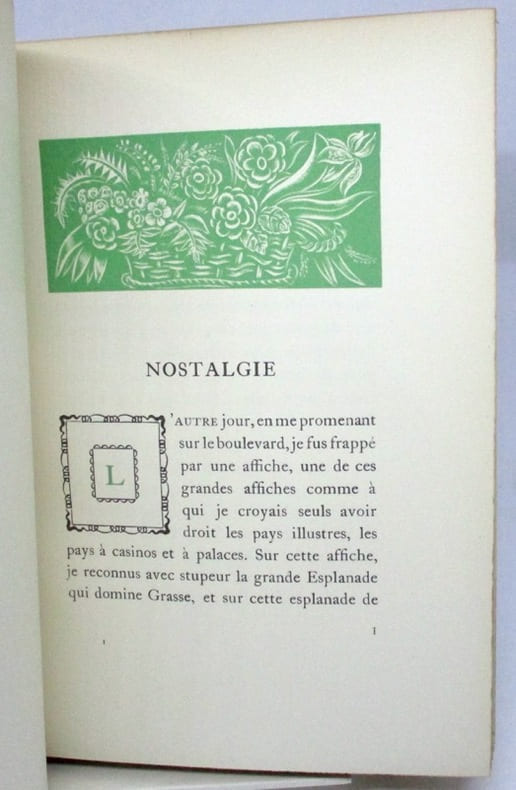 NOSTALGIE

L'AUTRE jour, en me promenant sur le boulevard, je fus frappé par une affiche, une de ces grandes affiches comme à qui je croyais seuls avoir droit les pays illustres, les pays à casinos et à palaces. Sur cette affiche, je reconnus avec stupeur la grande Esplanade qui domine Grasse, et sur cette esplanade de

1 1